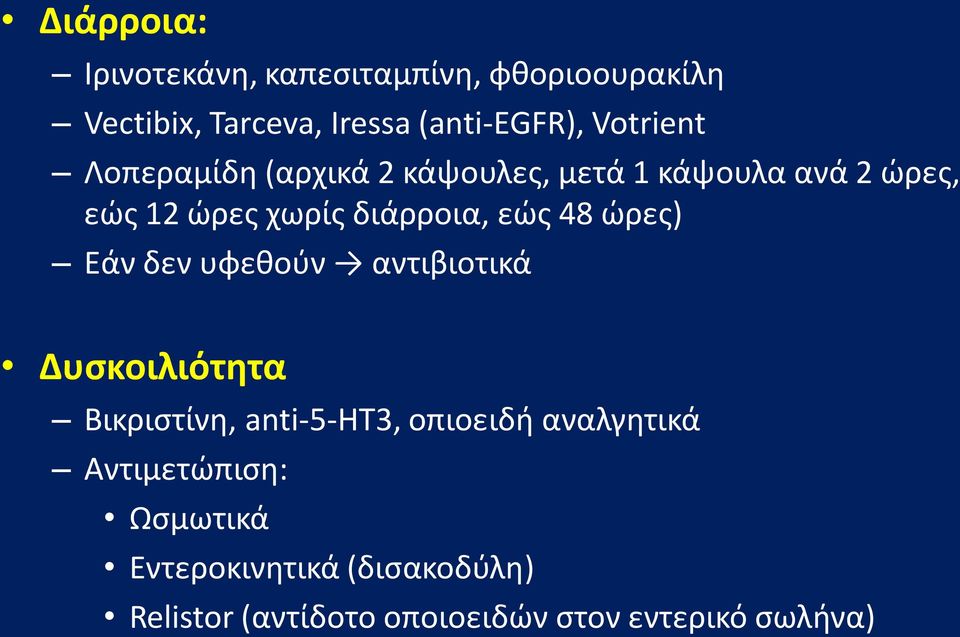 • Διάρροια:
– Ιρινοτεκάνη, καπεσιταμπίνη, φθοριοουρακίλη
– Vectibix, Tarceva, Iressa (anti-EGFR), Votrient
– Λοπεραμίδη (αρχικά 2 κάψουλες, μετά 1 κάψουλα ανά 2 ώρες, εώς 12 ώρες χωρίς διάρροια, εώς 48 ώρες)
– Εάν δεν υφεθούν → αντιβιοτικά

• Δυσκοιλιότητα
– Βικριστίνη, anti-5-HT3, οπιοειδή αναλγητικά
– Αντιμετώπιση:
• Ωσμωτικά
• Εντεροκινητικά (δισακοδύλη)
• Relistor (αντίδοτο οποιοειδών στον εντερικό σωλήνα)